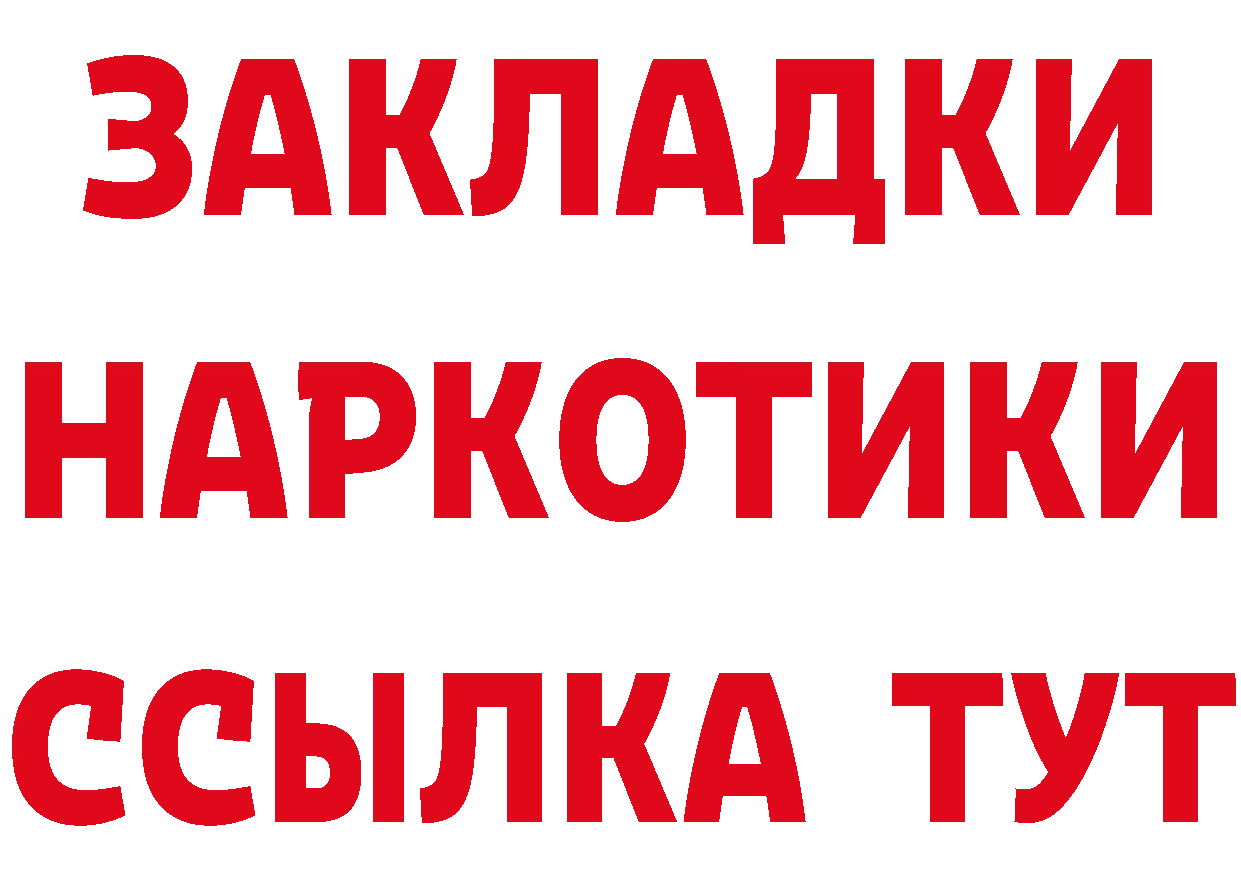 ЗАКЛАДКИ НАРКОТИКИ ССЫЛКА ТУТ